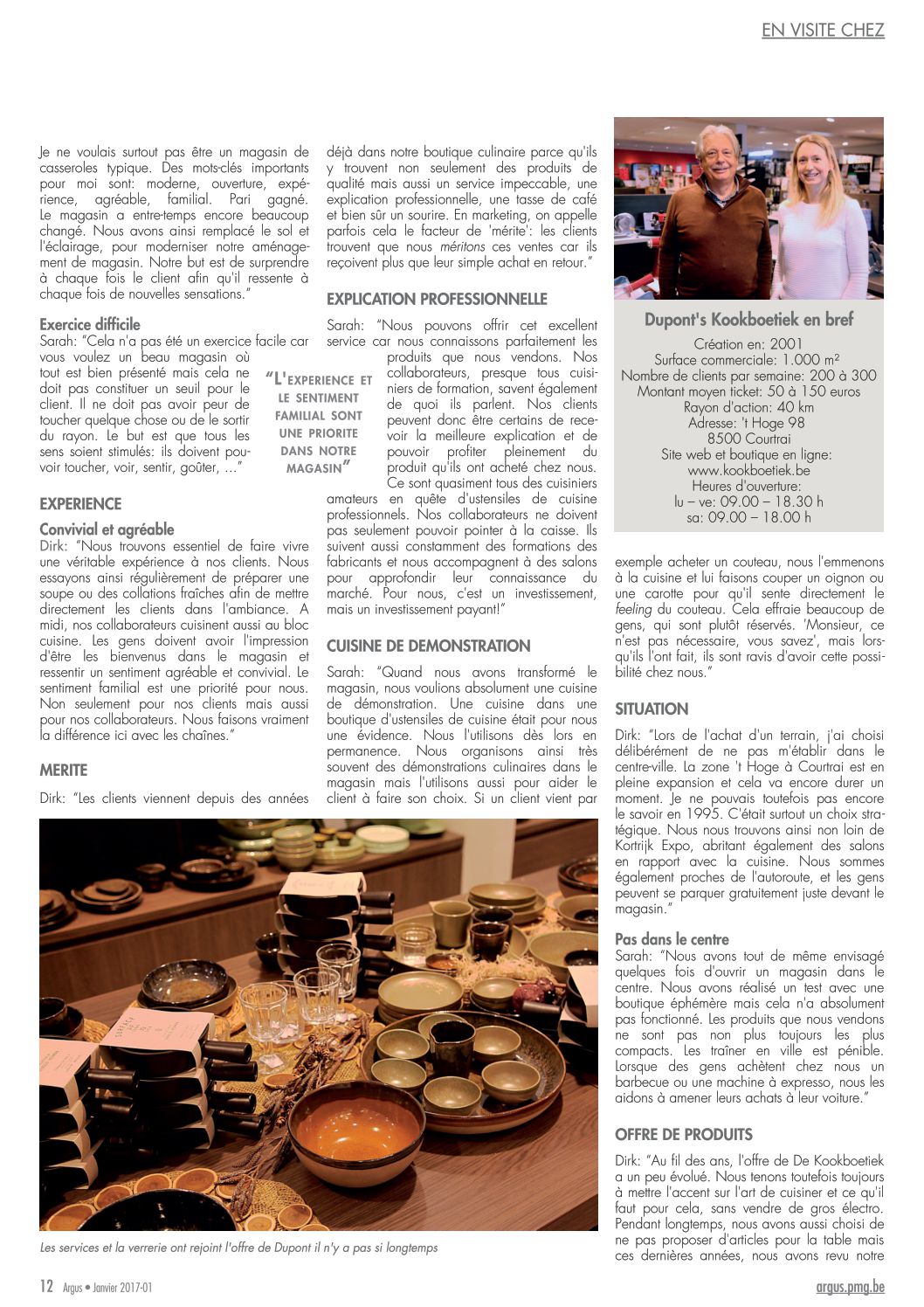 EN VISITE CHEZ

Je ne voulais surtout pas être un magasin de casseroles typique. Des mots-clés importants pour moi sont: moderne, ouverture, expérience, agréable, familial. Pari gagné. Le magasin a entre-temps encore beaucoup changé. Nous avons ainsi remplacé le sol et l'éclairage, pour moderniser notre aménagement de magasin. Notre but est de surprendre à chaque fois le client afin qu'il ressente à chaque fois de nouvelles sensations."

Exercice difficile
Sarah: "Cela n'a pas été un exercice facile car vous voulez un beau magasin où tout est bien présenté mais cela ne doit pas constituer un seuil pour le client. Il ne doit pas avoir peur de toucher quelque chose ou de le sortir du rayon. Le but est que tous les sens soient stimulés: ils doivent pouvoir toucher, voir, sentir, goûter, ..."

"L'EXPERIENCE ET LE SENTIMENT FAMILIAL SONT UNE PRIORITE DANS NOTRE MAGASIN"

EXPERIENCE

Convivial et agréable
Dirk: "Nous trouvons essentiel de faire vivre une véritable expérience à nos clients. Nous essayons ainsi régulièrement de préparer une soupe ou des collations fraîches afin de mettre directement les clients dans l'ambiance. A midi, nos collaborateurs cuisinent aussi au bloc cuisine. Les gens doivent avoir l'impression d'être les bienvenus dans le magasin et ressentir un sentiment agréable et convivial. Le sentiment familial est une priorité pour nous. Non seulement pour nos clients mais aussi pour nos collaborateurs. Nous faisons vraiment la différence ici avec les chaînes."

MERITE
Dirk: "Les clients viennent depuis des années déjà dans notre boutique culinaire parce qu'ils y trouvent non seulement des produits de qualité mais aussi un service impeccable, une explication professionnelle, une tasse de café et bien sûr un sourire. En marketing, on appelle parfois cela le facteur de 'mérite': les clients trouvent que nous méritons ces ventes car ils reçoivent plus que leur simple achat en retour."

EXPLICATION PROFESSIONNELLE
Sarah: "Nous pouvons offrir cet excellent service car nous connaissons parfaitement les produits que nous vendons. Nos collaborateurs, presque tous cuisiniers de formation, savent également de quoi ils parlent. Nos clients peuvent donc être certains de recevoir la meilleure explication et de pouvoir profiter pleinement du produit qu'ils ont acheté chez nous. Ce sont quasiment tous des cuisiniers amateurs en quête d'ustensiles de cuisine professionnels. Nos collaborateurs ne doivent pas seulement pouvoir pointer à la caisse. Ils suivent aussi constamment des formations des fabricants et nous accompagnent à des salons pour approfondir leur connaissance du marché. Pour nous, c'est un investissement, mais un investissement payant!"

CUISINE DE DEMONSTRATION
Sarah: "Quand nous avons transformé le magasin, nous voulions absolument une cuisine de démonstration. Une cuisine dans une boutique d'ustensiles de cuisine était pour nous une évidence. Nous l'utilisons dès lors en permanence. Nous organisons ainsi très souvent des démonstrations culinaires dans le magasin mais l'utilisons aussi pour aider le client à faire son choix. Si un client vient par exemple acheter un couteau, nous l'emmenons à la cuisine et lui faisons couper un oignon ou une carotte pour qu'il sente directement le feeling du couteau. Cela effraie beaucoup de gens, qui sont plutôt réservés. 'Monsieur, ce n'est pas nécessaire, vous savez', mais lorsqu'ils l'ont fait, ils sont ravis d'avoir cette possibilité chez nous."

Dupont's Kookboetiek en bref
Création en: 2001
Surface commerciale: 1.000 m²
Nombre de clients par semaine: 200 à 300
Montant moyen ticket: 50 à 150 euros
Rayon d'action: 40 km
Adresse: 't Hoge 98
8500 Courtrai
Site web et boutique en ligne:
www.kookboetiek.be
Heures d'ouverture:
lu – ve: 09.00 – 18.30 h
sa: 09.00 – 18.00 h

SITUATION
Dirk: "Lors de l'achat d'un terrain, j'ai choisi délibérément de ne pas m'établir dans le centre-ville. La zone 't Hoge à Courtrai est en pleine expansion et cela va encore durer un moment. Je ne pouvais toutefois pas encore le savoir en 1995. C'était surtout un choix stratégique. Nous nous trouvons ainsi non loin de Kortrijk Expo, abritant également des salons en rapport avec la cuisine. Nous sommes également proches de l'autoroute, et les gens peuvent se parquer gratuitement juste devant le magasin."

Pas dans le centre
Sarah: "Nous avons tout de même envisagé quelques fois d'ouvrir un magasin dans le centre. Nous avons réalisé un test avec une boutique éphémère mais cela n'a absolument pas fonctionné. Les produits que nous vendons ne sont pas non plus toujours les plus compacts. Les traîner en ville est pénible. Lorsque des gens achètent chez nous un barbecue ou une machine à expresso, nous les aidons à amener leurs achats à leur voiture."

OFFRE DE PRODUITS
Dirk: "Au fil des ans, l'offre de De Kookboetiek a un peu évolué. Nous tenons toutefois toujours à mettre l'accent sur l'art de cuisiner et ce qu'il faut pour cela, sans vendre de gros électro. Pendant longtemps, nous avons aussi choisi de ne pas proposer d'articles pour la table mais ces dernières années, nous avons revu notre

Les services et la verrerie ont rejoint l'offre de Dupont il n'y a pas si longtemps

12 Argus • Janvier 2017-01
argus.pmg.be